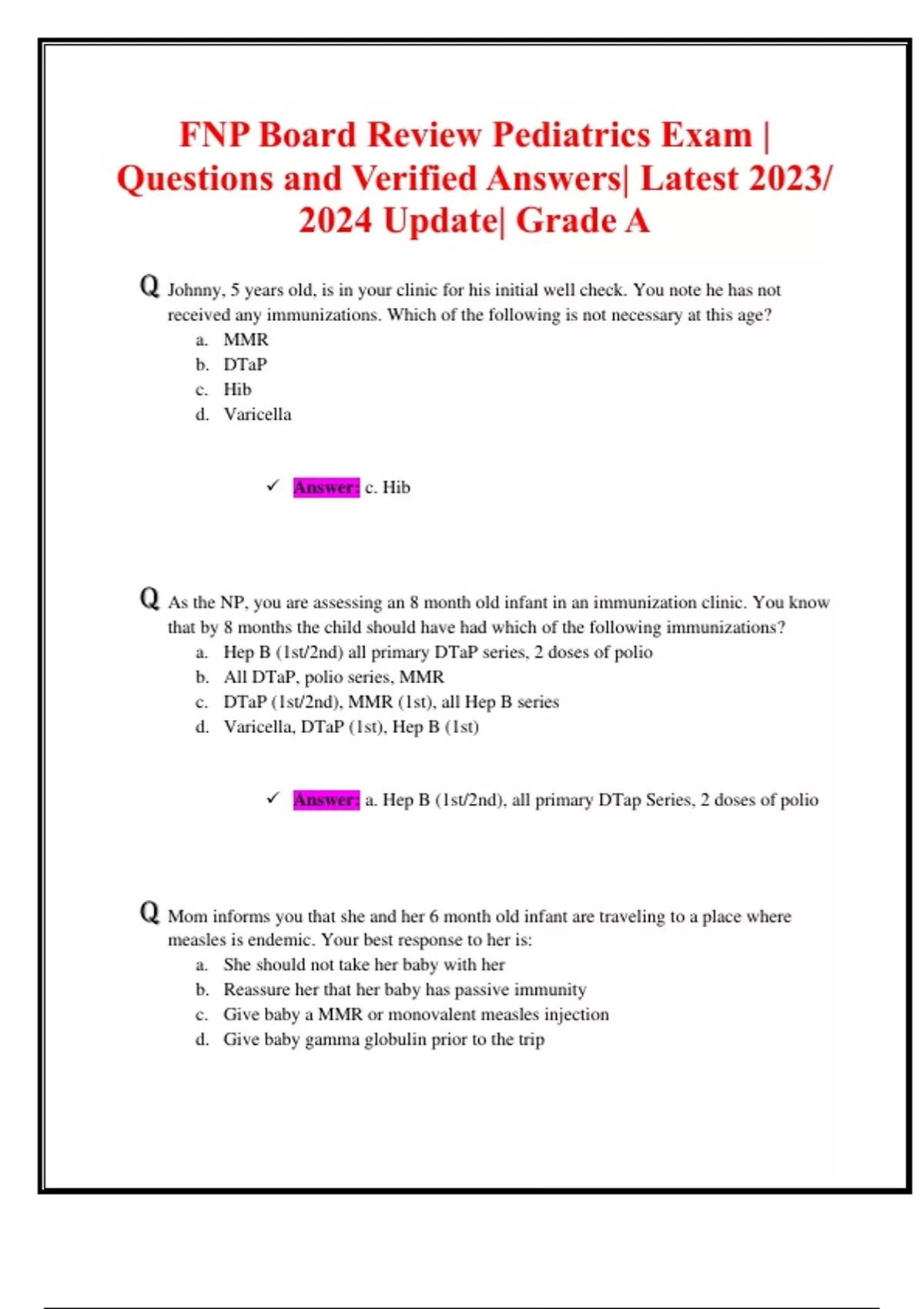 FNP Board Review Pediatrics Exam | Questions and Verified Answers| Latest 2023/ 2024 Update| Grade A

Q Johnny, 5 years old, is in your clinic for his initial well check. You note he has not received any immunizations. Which of the following is not necessary at this age?
a. MMR
b. DTaP
c. Hib
d. Varicella

✓ Answer: c. Hib

Q As the NP, you are assessing an 8 month old infant in an immunization clinic. You know that by 8 months the child should have had which of the following immunizations?
a. Hep B (1st/2nd) all primary DTaP series, 2 doses of polio
b. All DTaP, polio series, MMR
c. DTaP (1st/2nd), MMR (1st), all Hep B series
d. Varicella, DTaP (1st), Hep B (1st)

✓ Answer: a. Hep B (1st/2nd), all primary DTap Series, 2 doses of polio

Q Mom informs you that she and her 6 month old infant are traveling to a place where measles is endemic. Your best response to her is:
a. She should not take her baby with her
b. Reassure her that her baby has passive immunity
c. Give baby a MMR or monovalent measles injection
d. Give baby gamma globulin prior to the trip